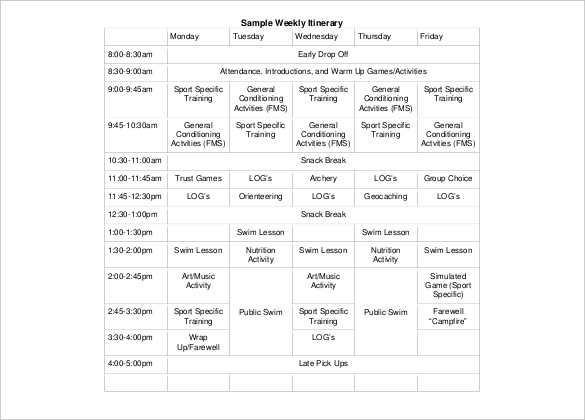 Sample Weekly Itinerary

| | Monday | Tuesday | Wednesday | Thursday | Friday |
|---|---|---|---|---|---|
| 8:00-8:30am | Early Drop Off | | | | |
| 8:30-9:00am | Attendance, Introductions, and Warm Up Games/Activities | | | | |
| 9:00-9:45am | Sport Specific Training | General Conditioning Actvities (FMS) | Sport Specific Training | General Conditioning Actvities (FMS) | Sport Specific Training |
| 9:45-10:30am | General Conditioning Actvities (FMS) | Sport Specific Training | General Conditioning Actvities (FMS) | Sport Specific Training | General Conditioning Actvities (FMS) |
| 10:30-11:00am | Snack Break | | | | |
| 11:00-11:45am | Trust Games | LOG's | Archery | LOG's | Group Choice |
| 11:45-12:30pm | LOG's | Orienteering | LOG's | Geocaching | LOG's |
| 12:30-1:00pm | Snack Break | | | | |
| 1:00-1:30pm | | Swim Lesson | | Swim Lesson | |
| 1:30-2:00pm | Swim Lesson | Nutrition Activity | Swim Lesson | Nutrition Activity | Swim Lesson |
| 2:00-2:45pm | Art/Music Activity | Public Swim | Art/Music Activity | Public Swim | Simulated Game (Sport Specific) |
| 2:45-3:30pm | Sport Specific Training | | Sport Specific Training | | Farewell "Campfire" |
| 3:30-4:00pm | Wrap Up/Farewell | | LOG's | | |
| 4:00-5:00pm | Late Pick Ups | | | | |
| | | | | | |